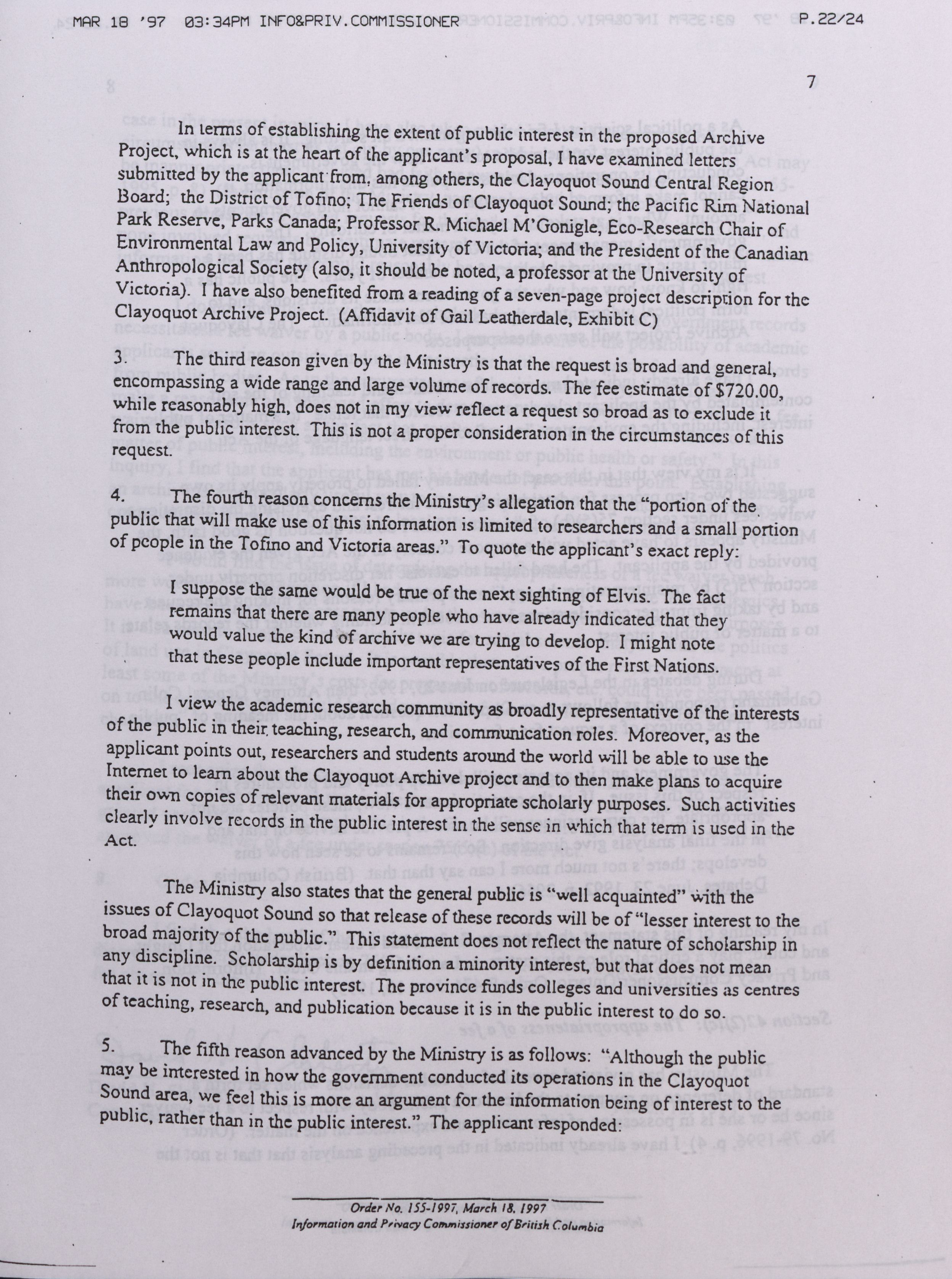 MAR 18 '97 03:34PM INFO&PRIV.COMMISSIONER P.22/24

7

In terms of establishing the extent of public interest in the proposed Archive Project, which is at the heart of the applicant's proposal, I have examined letters submitted by the applicant from, among others, the Clayoquot Sound Central Region Board; the District of Tofino; The Friends of Clayoquot Sound; the Pacific Rim National Park Reserve, Parks Canada; Professor R. Michael M'Gonigle, Eco-Research Chair of Environmental Law and Policy, University of Victoria; and the President of the Canadian Anthropological Society (also, it should be noted, a professor at the University of Victoria). I have also benefited from a reading of a seven-page project description for the Clayoquot Archive Project. (Affidavit of Gail Leatherdale, Exhibit C)

3. The third reason given by the Ministry is that the request is broad and general, encompassing a wide range and large volume of records. The fee estimate of $720.00, while reasonably high, does not in my view reflect a request so broad as to exclude it from the public interest. This is not a proper consideration in the circumstances of this request.

4. The fourth reason concerns the Ministry's allegation that the "portion of the public that will make use of this information is limited to researchers and a small portion of people in the Tofino and Victoria areas." To quote the applicant's exact reply:

I suppose the same would be true of the next sighting of Elvis. The fact remains that there are many people who have already indicated that they would value the kind of archive we are trying to develop. I might note that these people include important representatives of the First Nations.

I view the academic research community as broadly representative of the interests of the public in their teaching, research, and communication roles. Moreover, as the applicant points out, researchers and students around the world will be able to use the Internet to learn about the Clayoquot Archive project and to then make plans to acquire their own copies of relevant materials for appropriate scholarly purposes. Such activities clearly involve records in the public interest in the sense in which that term is used in the Act.

The Ministry also states that the general public is "well acquainted" with the issues of Clayoquot Sound so that release of these records will be of "lesser interest to the broad majority of the public." This statement does not reflect the nature of scholarship in any discipline. Scholarship is by definition a minority interest, but that does not mean that it is not in the public interest. The province funds colleges and universities as centres of teaching, research, and publication because it is in the public interest to do so.

5. The fifth reason advanced by the Ministry is as follows: "Although the public may be interested in how the government conducted its operations in the Clayoquot Sound area, we feel this is more an argument for the information being of interest to the public, rather than in the public interest." The applicant responded:

Order No. 155-1997, March 18, 1997
Information and Privacy Commissioner of British Columbia